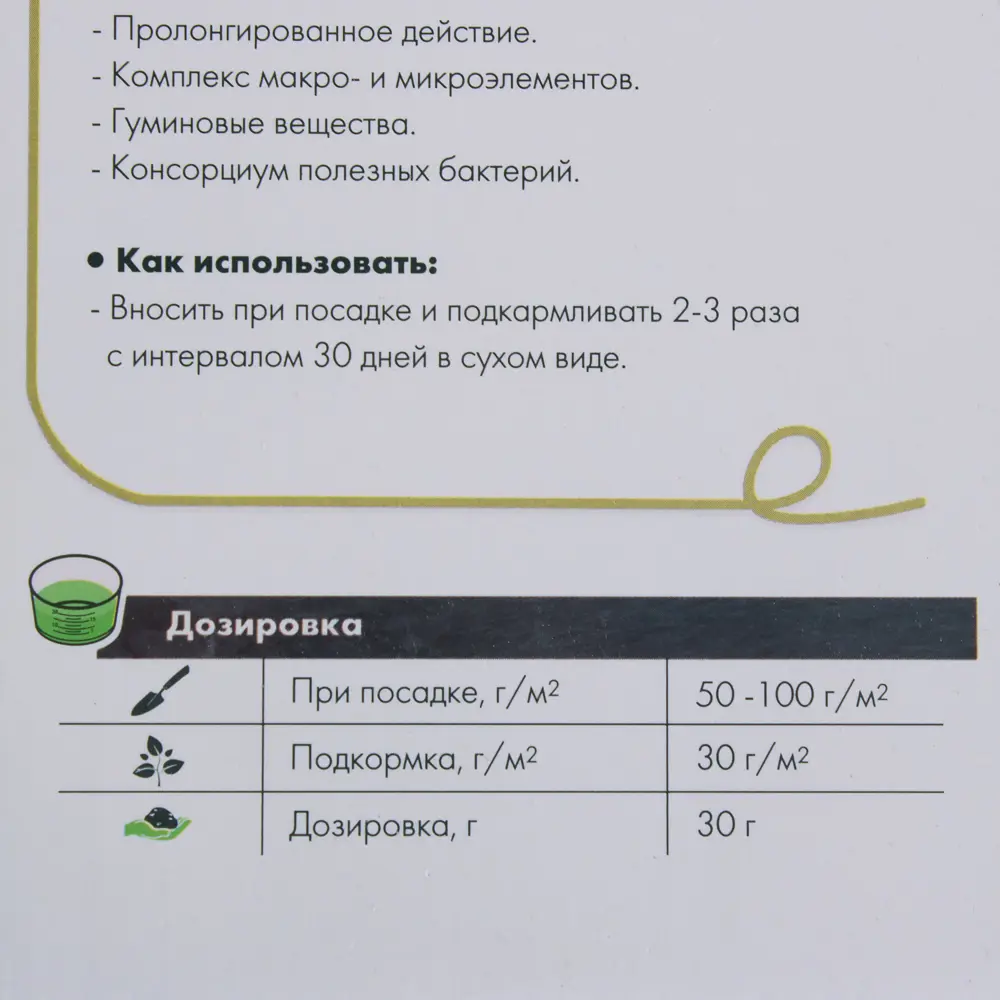 - Пролонгированное действие.
- Комплекс макро- и микроэлементов.
- Гуминовые вещества.
- Консорциум полезных бактерий.

• Как использовать:
- Вносить при посадке и подкармливать 2-3 раза с интервалом 30 дней в сухом виде.

Дозировка

| | | |
|---|---|---|
| | При посадке, г/м$^2$ | 50 -100 г/м$^2$ |
| | Подкормка, г/м$^2$ | 30 г/м$^2$ |
| | Дозировка, г | 30 г |